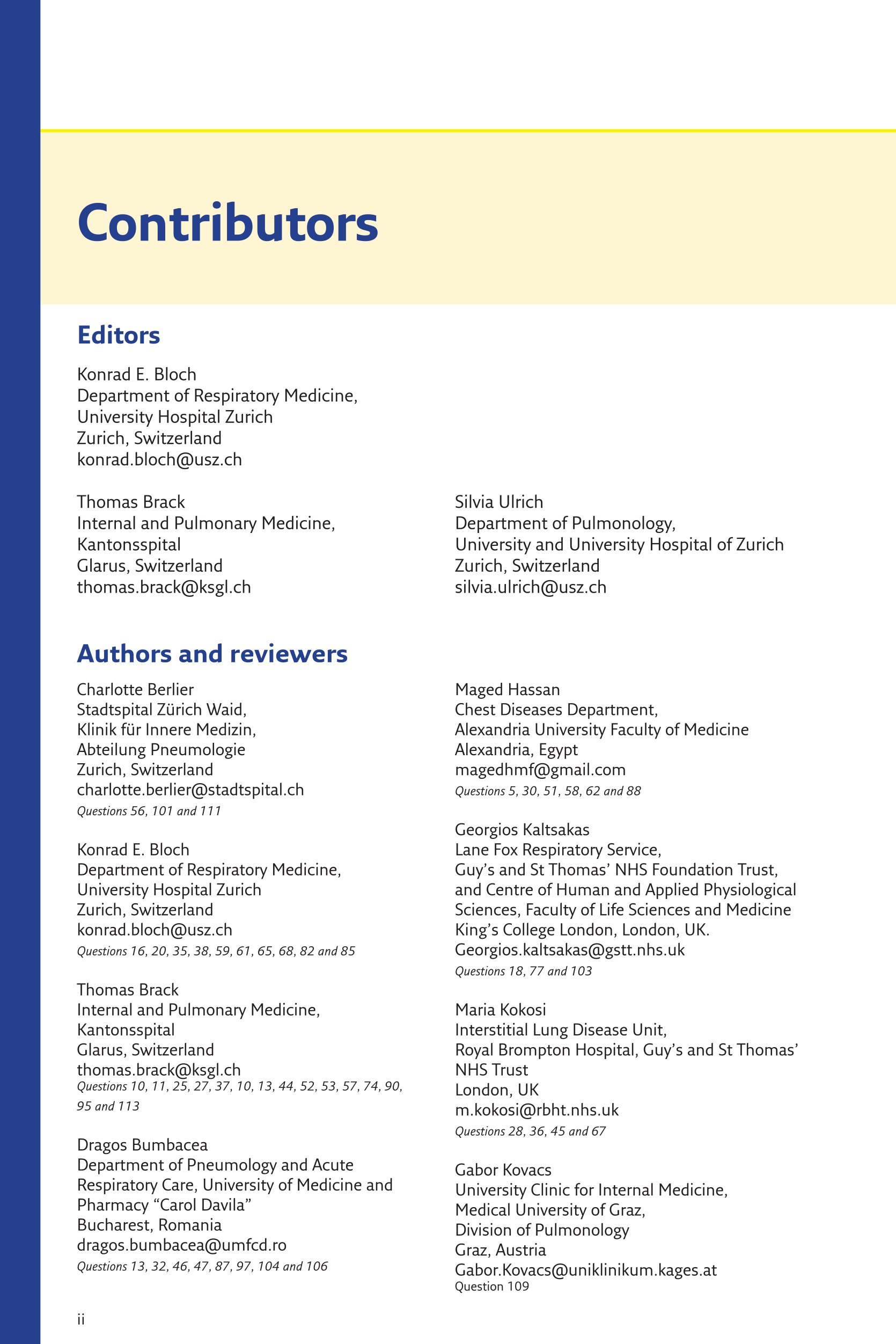 Contributors

Editors

Konrad E. Bloch
Department of Respiratory Medicine,
University Hospital Zurich
Zurich, Switzerland
konrad.bloch@usz.ch

Thomas Brack
Internal and Pulmonary Medicine,
Kantonsspital
Glarus, Switzerland
thomas.brack@ksgl.ch

Silvia Ulrich
Department of Pulmonology,
University and University Hospital of Zurich
Zurich, Switzerland
silvia.ulrich@usz.ch

Authors and reviewers

Charlotte Berlier
Stadtspital Zürich Waid,
Klinik für Innere Medizin,
Abteilung Pneumologie
Zurich, Switzerland
charlotte.berlier@stadtspital.ch
Questions 56, 101 and 111

Konrad E. Bloch
Department of Respiratory Medicine,
University Hospital Zurich
Zurich, Switzerland
konrad.bloch@usz.ch
Questions 16, 20, 35, 38, 59, 61, 65, 68, 82 and 85

Thomas Brack
Internal and Pulmonary Medicine,
Kantonsspital
Glarus, Switzerland
thomas.brack@ksgl.ch
Questions 10, 11, 25, 27, 37, 10, 13, 44, 52, 53, 57, 74, 90, 95 and 113

Dragos Bumbacea
Department of Pneumology and Acute Respiratory Care, University of Medicine and Pharmacy “Carol Davila”
Bucharest, Romania
dragos.bumbacea@umfcd.ro
Questions 13, 32, 46, 47, 87, 97, 104 and 106

Maged Hassan
Chest Diseases Department,
Alexandria University Faculty of Medicine
Alexandria, Egypt
magedhmf@gmail.com
Questions 5, 30, 51, 58, 62 and 88

Georgios Kaltsakas
Lane Fox Respiratory Service,
Guy’s and St Thomas’ NHS Foundation Trust, and Centre of Human and Applied Physiological Sciences, Faculty of Life Sciences and Medicine
King’s College London, London, UK.
Georgios.kaltsakas@gstt.nhs.uk
Questions 18, 77 and 103

Maria Kokosi
Interstitial Lung Disease Unit,
Royal Brompton Hospital, Guy’s and St Thomas’ NHS Trust
London, UK
m.kokosi@rbht.nhs.uk
Questions 28, 36, 45 and 67

Gabor Kovacs
University Clinic for Internal Medicine,
Medical University of Graz,
Division of Pulmonology
Graz, Austria
Gabor.Kovacs@uniklinikum.kages.at
Question 109

ii